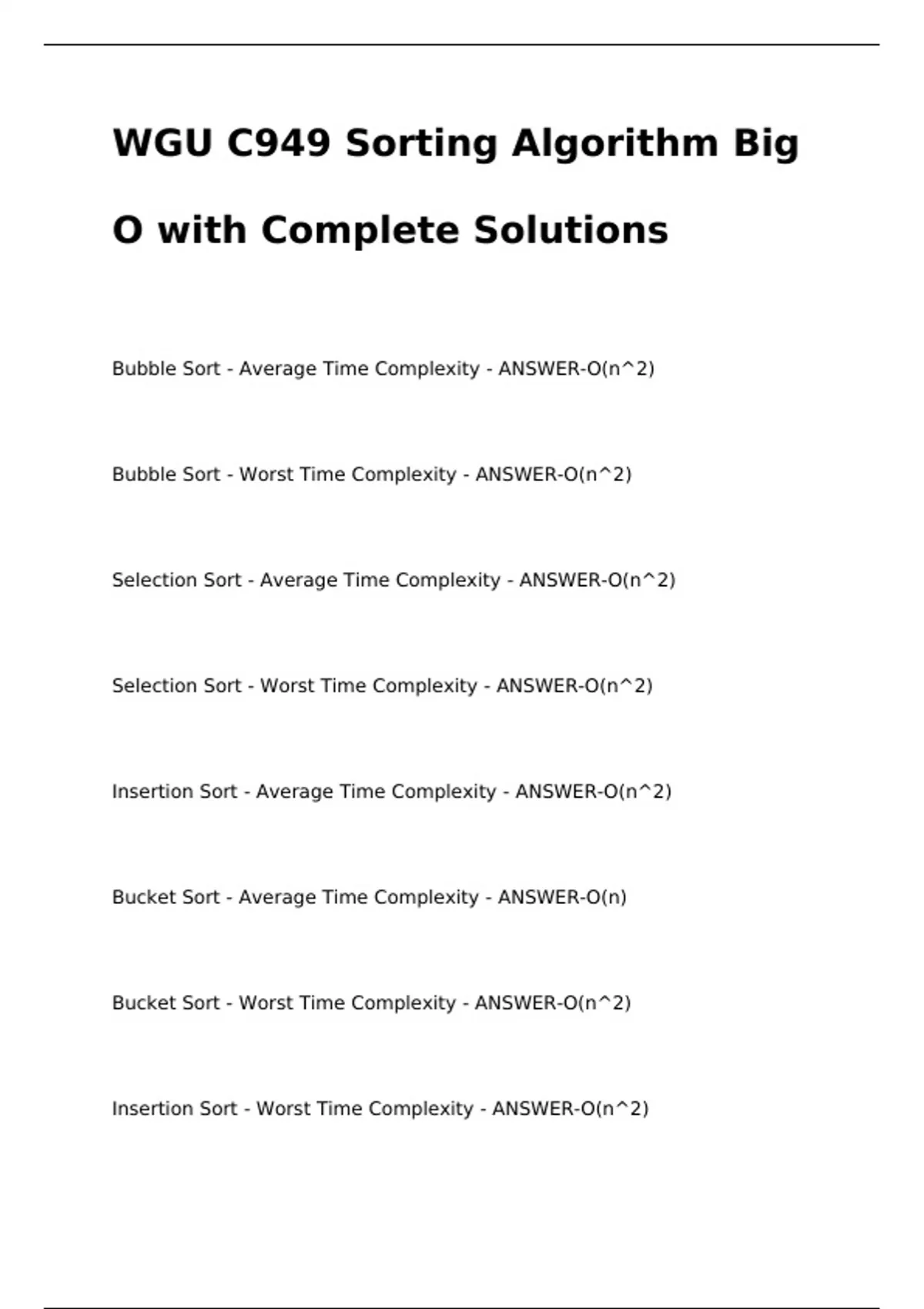 WGU C949 Sorting Algorithm Big O with Complete Solutions

Bubble Sort - Average Time Complexity - ANSWER-O(n^2)

Bubble Sort - Worst Time Complexity - ANSWER-O(n^2)

Selection Sort - Average Time Complexity - ANSWER-O(n^2)

Selection Sort - Worst Time Complexity - ANSWER-O(n^2)

Insertion Sort - Average Time Complexity - ANSWER-O(n^2)

Bucket Sort - Average Time Complexity - ANSWER-O(n)

Bucket Sort - Worst Time Complexity - ANSWER-O(n^2)

Insertion Sort - Worst Time Complexity - ANSWER-O(n^2)